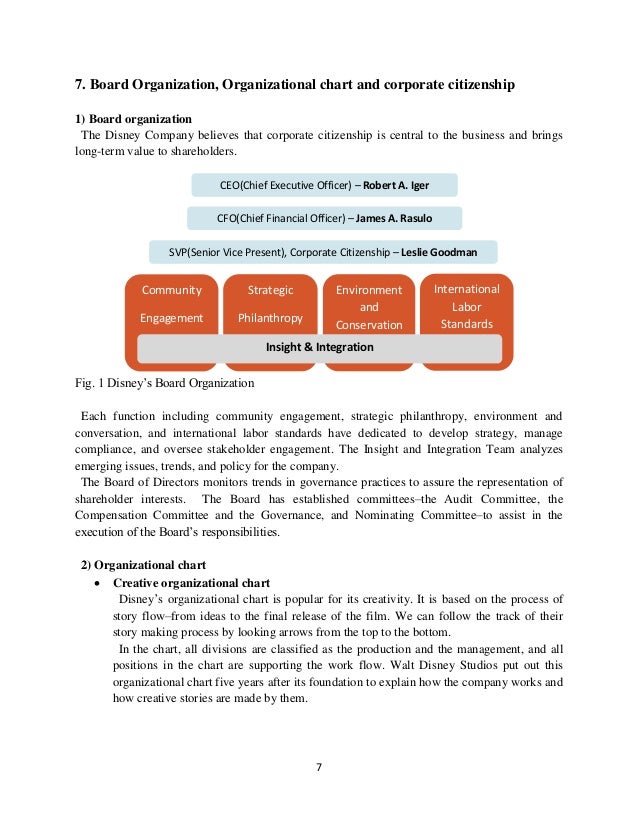 7. Board Organization, Organizational chart and corporate citizenship

1) Board organization

The Disney Company believes that corporate citizenship is central to the business and brings long-term value to shareholders.

CEO(Chief Executive Officer) – Robert A. Iger

CFO(Chief Financial Officer) – James A. Rasulo

SVP(Senior Vice Present), Corporate Citizenship – Leslie Goodman

Community Engagement

Strategic Philanthropy

Environment and Conservation

International Labor Standards

Insight & Integration

Fig. 1 Disney's Board Organization

Each function including community engagement, strategic philanthropy, environment and conversation, and international labor standards have dedicated to develop strategy, manage compliance, and oversee stakeholder engagement. The Insight and Integration Team analyzes emerging issues, trends, and policy for the company.

The Board of Directors monitors trends in governance practices to assure the representation of shareholder interests. The Board has established committees–the Audit Committee, the Compensation Committee and the Governance, and Nominating Committee–to assist in the execution of the Board's responsibilities.

2) Organizational chart

• Creative organizational chart

Disney's organizational chart is popular for its creativity. It is based on the process of story flow–from ideas to the final release of the film. We can follow the track of their story making process by looking arrows from the top to the bottom.

In the chart, all divisions are classified as the production and the management, and all positions in the chart are supporting the work flow. Walt Disney Studios put out this organizational chart five years after its foundation to explain how the company works and how creative stories are made by them.

7